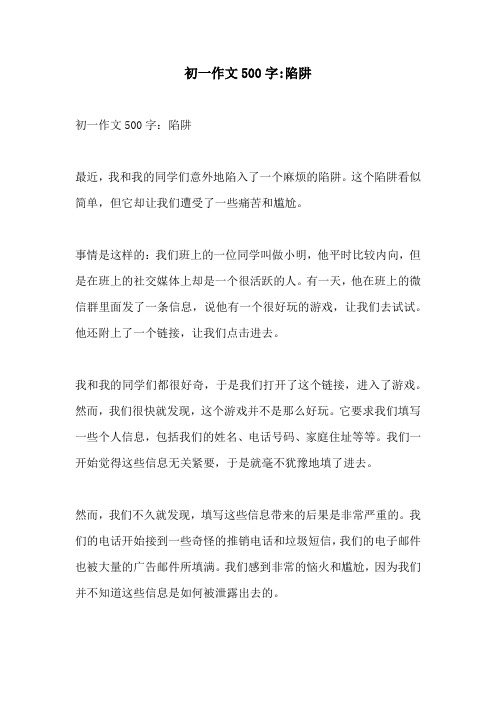 初一作文500字:陷阱

初一作文500字：陷阱

最近，我和我的同学们意外地陷入了一个麻烦的陷阱。这个陷阱看似简单，但它却让我们遭受了一些痛苦和尴尬。

事情是这样的：我们班上的一位同学叫做小明，他平时比较内向，但是在班上的社交媒体上却是一个很活跃的人。有一天，他在班上的微信群里面发了一条信息，说他有一个很好玩的游戏，让我们去试试。他还附上了一个链接，让我们点击进去。

我和我的同学们都很好奇，于是我们打开了这个链接，进入了游戏。然而，我们很快就发现，这个游戏并不是那么好玩。它要求我们填写一些个人信息，包括我们的姓名、电话号码、家庭住址等等。我们一开始觉得这些信息无关紧要，于是就毫不犹豫地填了进去。

然而，我们不久就发现，填写这些信息带来的后果是非常严重的。我们的电话开始接到一些奇怪的推销电话和垃圾短信，我们的电子邮件也被大量的广告邮件所填满。我们感到非常的恼火和尴尬，因为我们并不知道这些信息是如何被泄露出去的。